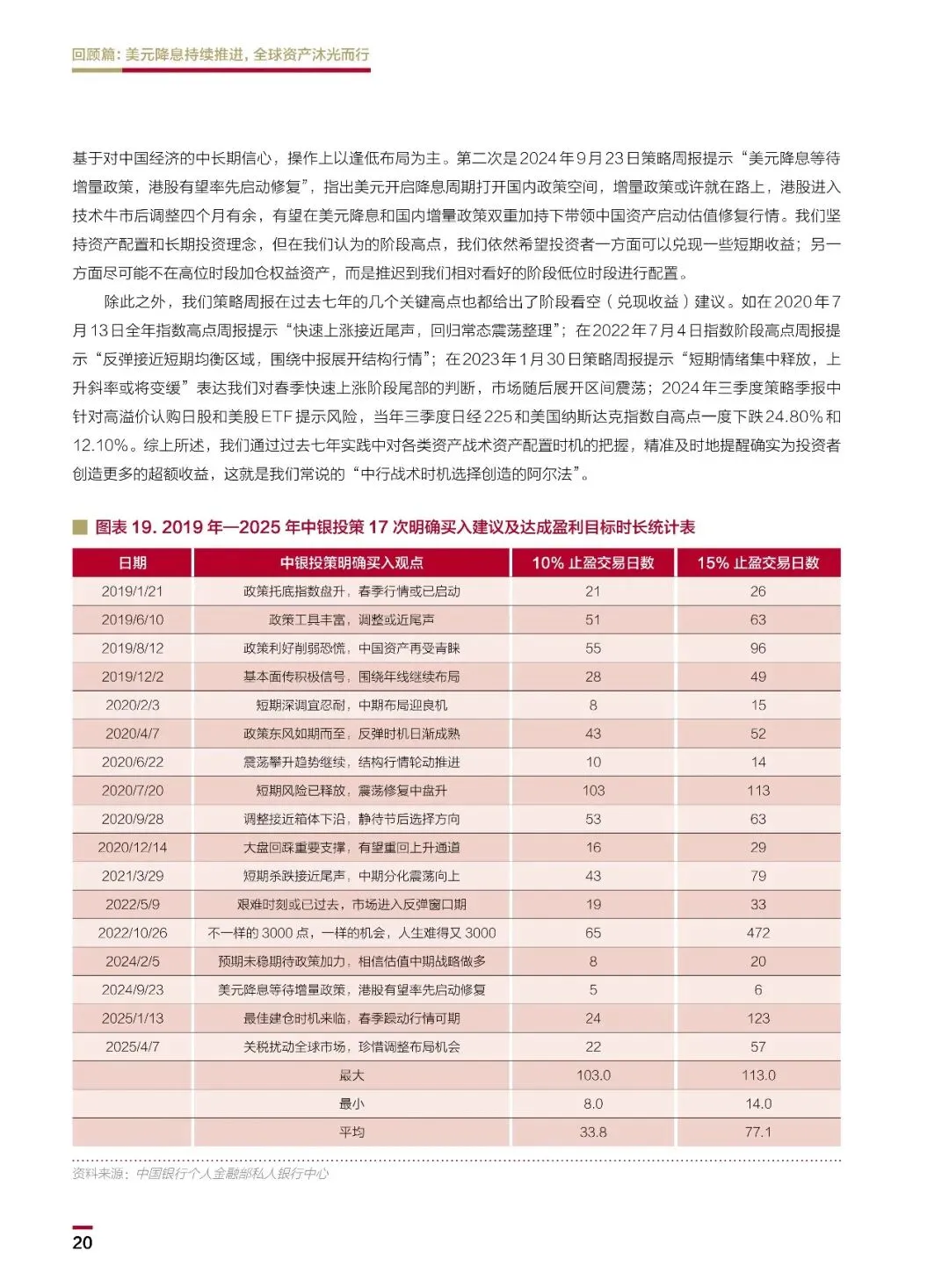 回顾篇：美元降息持续推进，全球资产沐光而行

基于对中国经济的中长期信心，操作上以逢低布局为主。第二次是2024年9月23日策略周报提示“美元降息等待增量政策，港股有望率先启动修复”，指出美元开启降息周期打开国内政策空间，增量政策或许就在路上，港股进入技术牛市后调整四个月有余，有望在美元降息和国内增量政策双重加持下带领中国资产启动估值修复行情。我们坚持资产配置和长期投资理念，但在我们认为的阶段高点，我们依然希望投资者一方面可以兑现一些短期收益；另一方面尽可能不在高位时段加仓权益资产，而是推迟到我们相对看好的阶段低位时段进行配置。

除此之外，我们策略周报在过去七年的几个关键高点也都给出了阶段看空（兑现收益）建议。如在2020年7月13日全年指数高点周报提示“快速上涨接近尾声，回归常态震荡整理”；在2022年7月4日指数阶段高点周报提示“反弹接近短期均衡区域，围绕中报展开结构行情”；在2023年1月30日策略周报提示“短期情绪集中释放，上升斜率或将变缓”表达我们对春季快速上涨阶段尾部的判断，市场随后展开区间震荡；2024年三季度策略季报中针对高溢价认购日股和美股ETF提示风险，当年三季度日经225和美国纳斯达克指数自高点一度下跌24.80%和12.10%。综上所述，我们通过过去七年实践中对各类资产战术资产配置时机的把握，精准及时地提醒确实为投资者创造更多的超额收益，这就是我们常说的“中行战术时机选择创造的阿尔法”。

图表 19. 2019 年—2025 年中银投策 17 次明确买入建议及达成盈利目标时长统计表

| 日期 | 中银投策明确买入观点 | 10% 止盈交易日数 | 15% 止盈交易日数 |
|---|---|---|---|
| 2019/1/21 | 政策托底指数盘升，春季行情或已启动 | 21 | 26 |
| 2019/6/10 | 政策工具丰富，调整或近尾声 | 51 | 63 |
| 2019/8/12 | 政策利好削弱恐慌，中国资产再受青睐 | 55 | 96 |
| 2019/12/2 | 基本面传积极信号，围绕年线继续布局 | 28 | 49 |
| 2020/2/3 | 短期深调宜忍耐，中期布局迎良机 | 8 | 15 |
| 2020/4/7 | 政策东风如期而至，反弹时机日渐成熟 | 43 | 52 |
| 2020/6/22 | 震荡攀升趋势继续，结构行情轮动推进 | 10 | 14 |
| 2020/7/20 | 短期风险已释放，震荡修复中盘升 | 103 | 113 |
| 2020/9/28 | 调整接近箱体下沿，静待节后选择方向 | 53 | 63 |
| 2020/12/14 | 大盘回踩重要支撑，有望重回上升通道 | 16 | 29 |
| 2021/3/29 | 短期杀跌接近尾声，中期分化震荡向上 | 43 | 79 |
| 2022/5/9 | 艰难时刻或已过去，市场进入反弹窗口期 | 19 | 33 |
| 2022/10/26 | 不一样的 3000 点，一样的机会，人生难得又 3000 | 65 | 472 |
| 2024/2/5 | 预期未稳期待政策加力，相信估值中期战略做多 | 8 | 20 |
| 2024/9/23 | 美元降息等待增量政策，港股有望率先启动修复 | 5 | 6 |
| 2025/1/13 | 最佳建仓时机来临，春季躁动行情可期 | 24 | 123 |
| 2025/4/7 | 关税扰动全球市场，珍惜调整布局机会 | 22 | 57 |
| | 最大 | 103.0 | 113.0 |
| | 最小 | 8.0 | 14.0 |
| | 平均 | 33.8 | 77.1 |

资料来源：中国银行个人金融部私人银行中心

20